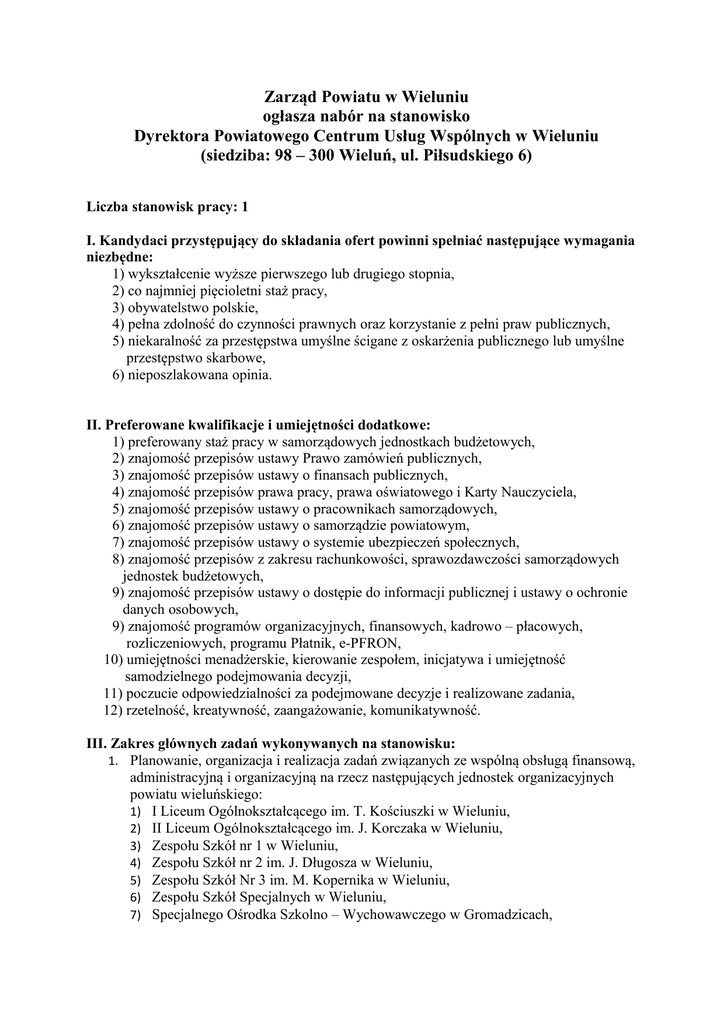 Zarząd Powiatu w Wieluniu
ogłasza nabór na stanowisko
Dyrektora Powiatowego Centrum Usług Wspólnych w Wieluniu
(siedziba: 98 – 300 Wieluń, ul. Piłsudskiego 6)

Liczba stanowisk pracy: 1

I. Kandydaci przystępujący do składania ofert powinni spełniać następujące wymagania niezbędne:
1) wykształcenie wyższe pierwszego lub drugiego stopnia,
2) co najmniej pięcioletni staż pracy,
3) obywatelstwo polskie,
4) pełna zdolność do czynności prawnych oraz korzystanie z pełni praw publicznych,
5) niekaralność za przestępstwa umyślne ścigane z oskarżenia publicznego lub umyślne przestępstwo skarbowe,
6) nieposzlakowana opinia.

II. Preferowane kwalifikacje i umiejętności dodatkowe:
1) preferowany staż pracy w samorządowych jednostkach budżetowych,
2) znajomość przepisów ustawy Prawo zamówień publicznych,
3) znajomość przepisów ustawy o finansach publicznych,
4) znajomość przepisów prawa pracy, prawa oświatowego i Karty Nauczyciela,
5) znajomość przepisów ustawy o pracownikach samorządowych,
6) znajomość przepisów ustawy o samorządzie powiatowym,
7) znajomość przepisów ustawy o systemie ubezpieczeń społecznych,
8) znajomość przepisów z zakresu rachunkowości, sprawozdawczości samorządowych jednostek budżetowych,
9) znajomość przepisów ustawy o dostępie do informacji publicznej i ustawy o ochronie danych osobowych,
9) znajomość programów organizacyjnych, finansowych, kadrowo – płacowych, rozliczeniowych, programu Płatnik, e-PFRON,
10) umiejętności menadżerskie, kierowanie zespołem, inicjatywa i umiejętność samodzielnego podejmowania decyzji,
11) poczucie odpowiedzialności za podejmowane decyzje i realizowane zadania,
12) rzetelność, kreatywność, zaangażowanie, komunikatywność.

III. Zakres głównych zadań wykonywanych na stanowisku:
1. Planowanie, organizacja i realizacja zadań związanych ze wspólną obsługą finansową, administracyjną i organizacyjną na rzecz następujących jednostek organizacyjnych powiatu wieluńskiego:
1) I Liceum Ogólnokształcącego im. T. Kościuszki w Wieluniu,
2) II Liceum Ogólnokształcącego im. J. Korczaka w Wieluniu,
3) Zespołu Szkół nr 1 w Wieluniu,
4) Zespołu Szkół nr 2 im. J. Długosza w Wieluniu,
5) Zespołu Szkół Nr 3 im. M. Kopernika w Wieluniu,
6) Zespołu Szkół Specjalnych w Wieluniu,
7) Specjalnego Ośrodka Szkolno – Wychowawczego w Gromadzicach,